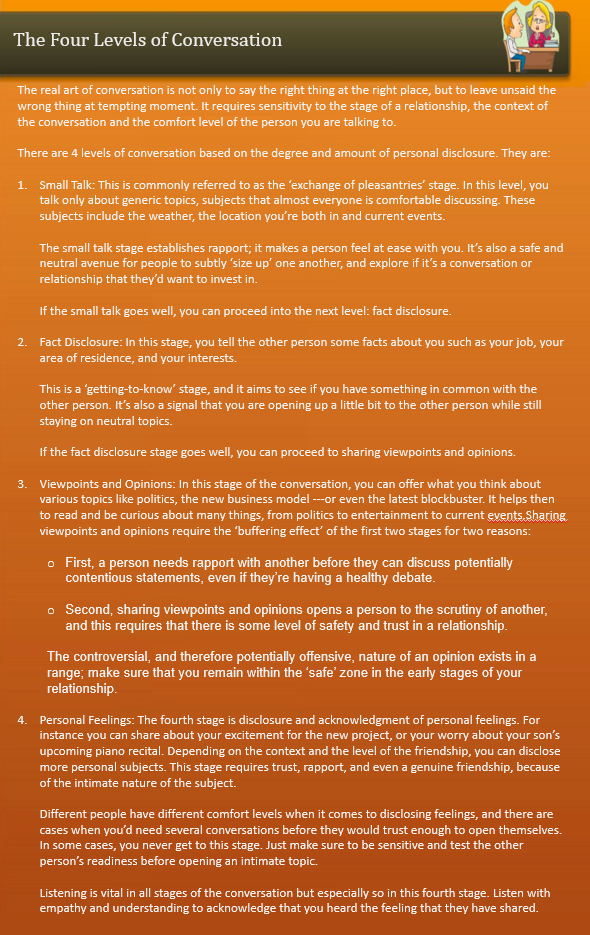 The Four Levels of Conversation

The real art of conversation is not only to say the right thing at the right place, but to leave unsaid the wrong thing at tempting moment. It requires sensitivity to the stage of a relationship, the context of the conversation and the comfort level of the person you are talking to.

There are 4 levels of conversation based on the degree and amount of personal disclosure. They are:

1. Small Talk: This is commonly referred to as the 'exchange of pleasantries' stage. In this level, you talk only about generic topics, subjects that almost everyone is comfortable discussing. These subjects include the weather, the location you're both in and current events.

The small talk stage establishes rapport; it makes a person feel at ease with you. It's also a safe and neutral avenue for people to subtly 'size up' one another, and explore if it's a conversation or relationship that they'd want to invest in.

If the small talk goes well, you can proceed into the next level: fact disclosure.

2. Fact Disclosure: In this stage, you tell the other person some facts about you such as your job, your area of residence, and your interests.

This is a 'getting-to-know' stage, and it aims to see if you have something in common with the other person. It's also a signal that you are opening up a little bit to the other person while still staying on neutral topics.

If the fact disclosure stage goes well, you can proceed to sharing viewpoints and opinions.

3. Viewpoints and Opinions: In this stage of the conversation, you can offer what you think about various topics like politics, the new business model ---or even the latest blockbuster. It helps then to read and be curious about many things, from politics to entertainment to current events.Sharing viewpoints and opinions require the 'buffering effect' of the first two stages for two reasons:

o First, a person needs rapport with another before they can discuss potentially contentious statements, even if they're having a healthy debate.

o Second, sharing viewpoints and opinions opens a person to the scrutiny of another, and this requires that there is some level of safety and trust in a relationship.

The controversial, and therefore potentially offensive, nature of an opinion exists in a range; make sure that you remain within the 'safe' zone in the early stages of your relationship.

4. Personal Feelings: The fourth stage is disclosure and acknowledgment of personal feelings. For instance you can share about your excitement for the new project, or your worry about your son's upcoming piano recital. Depending on the context and the level of the friendship, you can disclose more personal subjects. This stage requires trust, rapport, and even a genuine friendship, because of the intimate nature of the subject.

Different people have different comfort levels when it comes to disclosing feelings, and there are cases when you'd need several conversations before they would trust enough to open themselves. In some cases, you never get to this stage. Just make sure to be sensitive and test the other person's readiness before opening an intimate topic.

Listening is vital in all stages of the conversation but especially so in this fourth stage. Listen with empathy and understanding to acknowledge that you heard the feeling that they have shared.